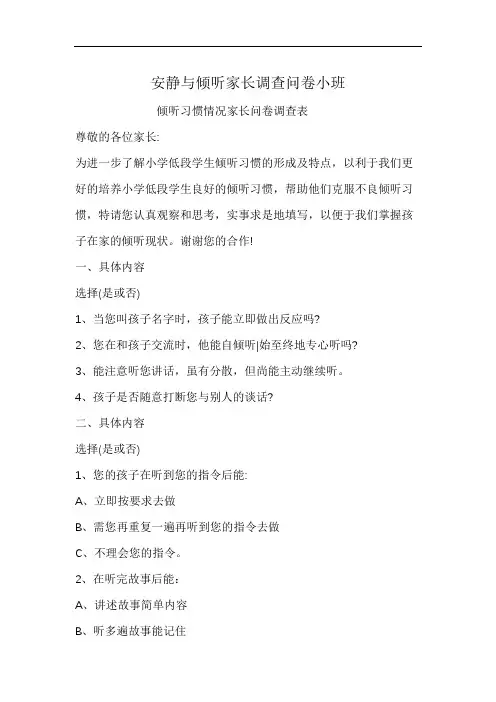 安静与倾听家长调查问卷小班

倾听习惯情况家长问卷调查表

尊敬的各位家长:

为进一步了解小学低段学生倾听习惯的形成及特点，以利于我们更好的培养小学低段学生良好的倾听习惯，帮助他们克服不良倾听习惯，特请您认真观察和思考，实事求是地填写，以便于我们掌握孩子在家的倾听现状。谢谢您的合作!

一、具体内容

选择(是或否)

1、当您叫孩子名字时，孩子能立即做出反应吗?

2、您在和孩子交流时，他能自倾听|始至终地专心听吗?

3、能注意听您讲话，虽有分散，但尚能主动继续听。

4、孩子是否随意打断您与别人的谈话?

二、具体内容

选择(是或否)

1、您的孩子在听到您的指令后能:

A、立即按要求去做

B、需您再重复一遍再听到您的指令去做

C、不理会您的指令。

2、在听完故事后能:

A、讲述故事简单内容

B、听多遍故事能记住